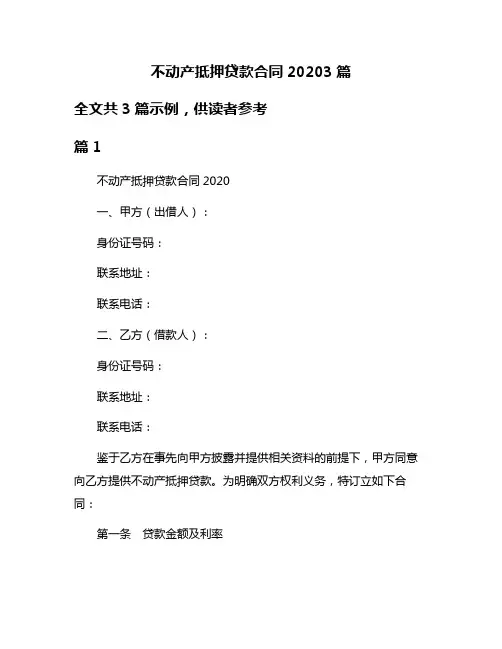 不动产抵押贷款合同 20203 篇

全文共 3 篇示例，供读者参考

篇 1

不动产抵押贷款合同 2020

一、甲方（出借人）：

身份证号码：

联系地址：

联系电话：

二、乙方（借款人）：

身份证号码：

联系地址：

联系电话：

鉴于乙方在事先向甲方披露并提供相关资料的前提下，甲方同意向乙方提供不动产抵押贷款。为明确双方权利义务，特订立如下合同：

第一条　贷款金额及利率